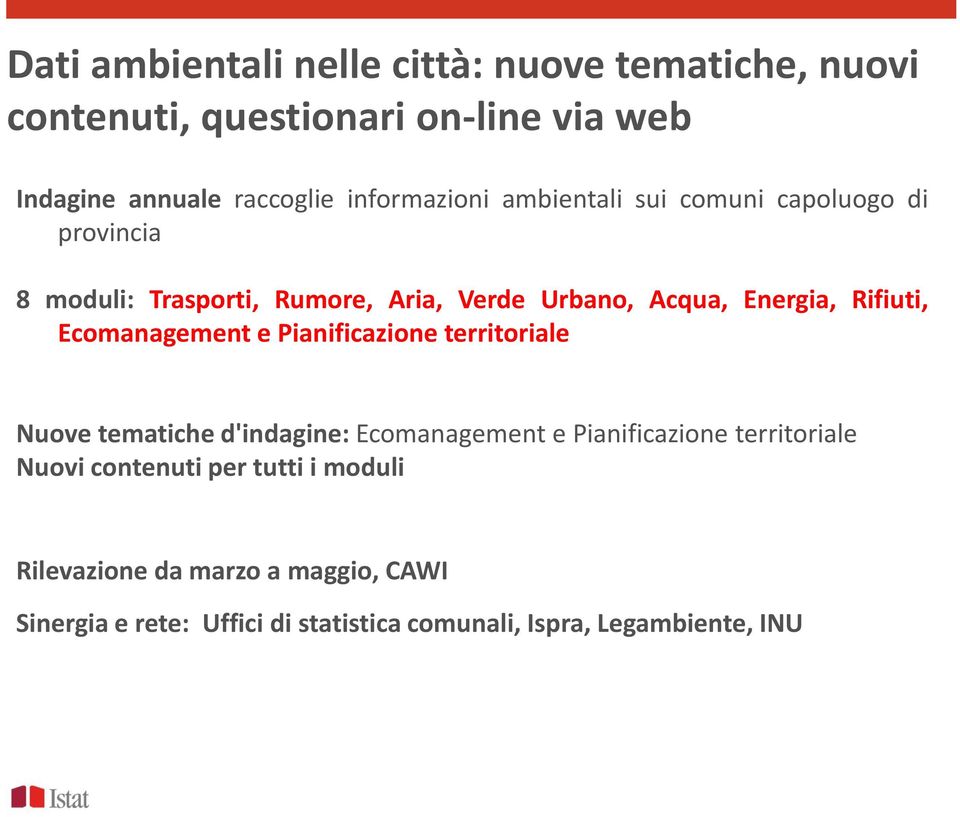 Dati ambientali nelle città: nuove tematiche, nuovi contenuti, questionari on-line via web

Indagine annuale raccoglie informazioni ambientali sui comuni capoluogo di provincia

8 moduli: Trasporti, Rumore, Aria, Verde Urbano, Acqua, Energia, Rifiuti, Ecomanagement e Pianificazione territoriale

Nuove tematiche d'indagine: Ecomanagement e Pianificazione territoriale
Nuovi contenuti per tutti i moduli

Rilevazione da marzo a maggio, CAWI

Sinergia e rete: Uffici di statistica comunali, Ispra, Legambiente, INU

Istat